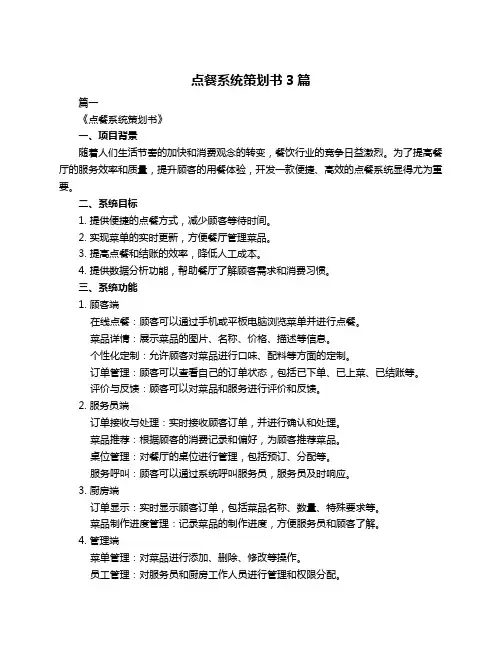 点餐系统策划书 3 篇

篇一

《点餐系统策划书》

一、项目背景

随着人们生活节奏的加快和消费观念的转变，餐饮行业的竞争日益激烈。为了提高餐厅的服务效率和质量，提升顾客的用餐体验，开发一款便捷、高效的点餐系统显得尤为重要。

二、系统目标

1. 提供便捷的点餐方式，减少顾客等待时间。

2. 实现菜单的实时更新，方便餐厅管理菜品。

3. 提高点餐和结账的效率，降低人工成本。

4. 提供数据分析功能，帮助餐厅了解顾客需求和消费习惯。

三、系统功能

1. 顾客端

在线点餐：顾客可以通过手机或平板电脑浏览菜单并进行点餐。

菜品详情：展示菜品的图片、名称、价格、描述等信息。

个性化定制：允许顾客对菜品进行口味、配料等方面的定制。

订单管理：顾客可以查看自己的订单状态，包括已下单、已上菜、已结账等。

评价与反馈：顾客可以对菜品和服务进行评价和反馈。

2. 服务员端

订单接收与处理：实时接收顾客订单，并进行确认和处理。

菜品推荐：根据顾客的消费记录和偏好，为顾客推荐菜品。

桌位管理：对餐厅的桌位进行管理，包括预订、分配等。

服务呼叫：顾客可以通过系统呼叫服务员，服务员及时响应。

3. 厨房端

订单显示：实时显示顾客订单，包括菜品名称、数量、特殊要求等。

菜品制作进度管理：记录菜品的制作进度，方便服务员和顾客了解。

4. 管理端

菜单管理：对菜品进行添加、删除、修改等操作。

员工管理：对服务员和厨房工作人员进行管理和权限分配。